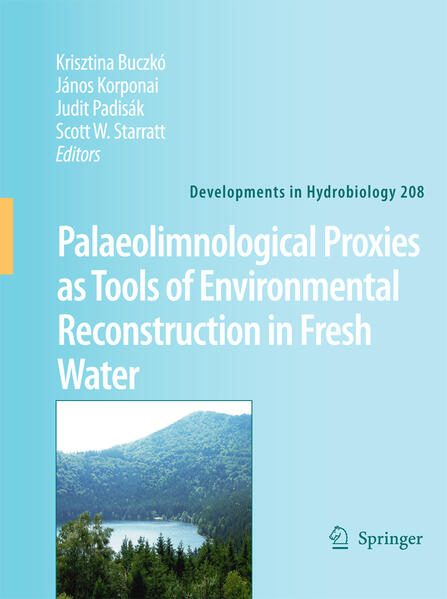 Krisztina Buczkó
János Korponai
Judit Padisák
Scott W. Starratt
Editors

Developments in Hydrobiology 208

Palaeolimnological Proxies as Tools of Environmental Reconstruction in Fresh Water

Springer